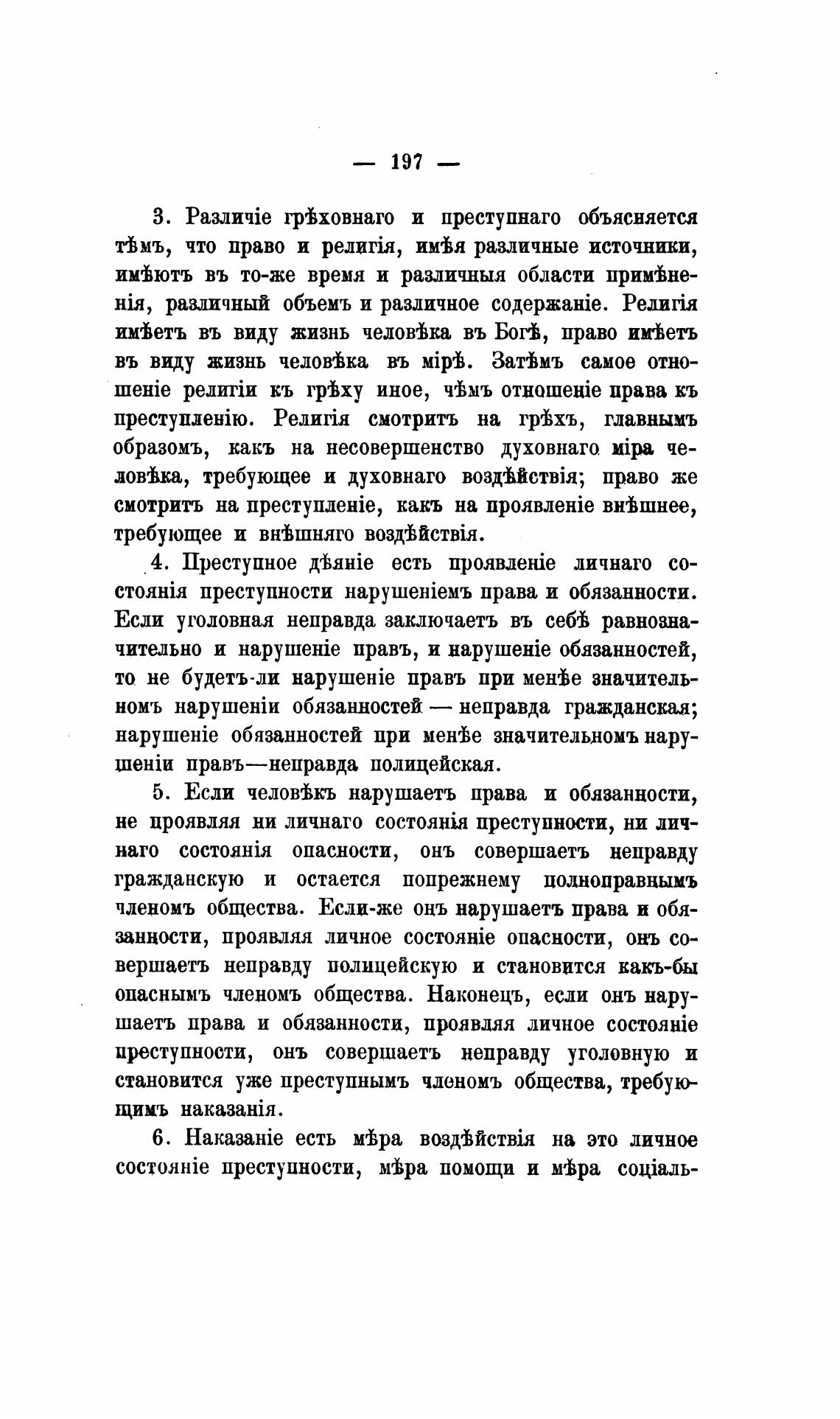 — 197 —

3. Различіе грѣховнаго и преступнаго объясняется тѣмъ, что право и религія, имѣя различные источники, имѣютъ въ то-же время и различныя области примѣненія, различный объемъ и различное содержаніе. Религія имѣетъ въ виду жизнь человѣка въ Богѣ, право имѣетъ въ виду жизнь человѣка въ мірѣ. Затѣмъ самое отношеніе религіи къ грѣху иное, чѣмъ отношеніе права къ преступленію. Религія смотритъ на грѣхъ, главнымъ образомъ, какъ на несовершенство духовнаго міра человѣка, требующее и духовнаго воздѣйствія; право же смотритъ на преступленіе, какъ на проявленіе внѣшнее, требующее и внѣшняго воздѣйствія.

4. Преступное дѣяніе есть проявленіе личнаго состоянія преступности нарушеніемъ права и обязанности. Если уголовная неправда заключаетъ въ себѣ равнозначительно и нарушеніе правъ, и нарушеніе обязанностей, то не будетъ-ли нарушеніе правъ при менѣе значительномъ нарушеніи обязанностей — неправда гражданская; нарушеніе обязанностей при менѣе значительномъ нарушеніи правъ—неправда полицейская.

5. Если человѣкъ нарушаетъ права и обязанности, не проявляя ни личнаго состоянія преступности, ни личнаго состоянія опасности, онъ совершаетъ неправду гражданскую и остается попрежнему полноправнымъ членомъ общества. Если-же онъ нарушаетъ права и обязанности, проявляя личное состояніе опасности, онъ совершаетъ неправду полицейскую и становится какъ-бы опаснымъ членомъ общества. Наконецъ, если онъ нарушаетъ права и обязанности, проявляя личное состояніе преступности, онъ совершаетъ неправду уголовную и становится уже преступнымъ членомъ общества, требующимъ наказанія.

6. Наказаніе есть мѣра воздѣйствія на это личное состояніе преступности, мѣра помощи и мѣра соціаль-